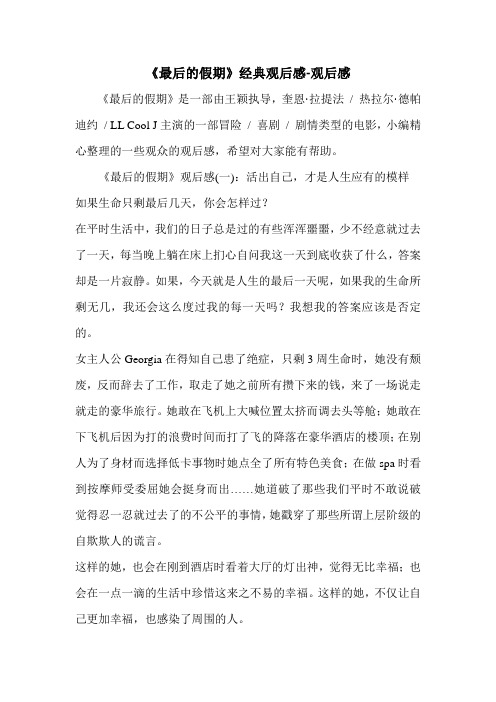 《最后的假期》经典观后感-观后感

《最后的假期》是一部由王颖执导，奎恩·拉提法 / 热拉尔·德帕迪约 / LL Cool J 主演的一部冒险 / 喜剧 / 剧情类型的电影，小编精心整理的一些观众的观后感，希望对大家能有帮助。

《最后的假期》观后感(一)：活出自己，才是人生应有的模样

如果生命只剩最后几天，你会怎样过？

在平时生活中，我们的日子总是过的有些浑浑噩噩，少不经意就过去了一天，每当晚上躺在床上扪心自问我这一天到底收获了什么，答案却是一片寂静。如果，今天就是人生的最后一天呢，如果我的生命所剩无几，我还会这么度过我的每一天吗？我想我的答案应该是否定的。

女主人公 Georgia 在得知自己患了绝症，只剩 3 周生命时，她没有颓废，反而辞去了工作，取走了她之前所有攒下来的钱，来了一场说走就走的豪华旅行。她敢在飞机上大喊位置太挤而调去头等舱；她敢在下飞机后因为打的浪费时间而打了飞的降落在豪华酒店的楼顶；在别人为了身材而选择低卡事物时她点全了所有特色美食；在做 spa 时看到按摩师受委屈她会挺身而出……她道破了那些我们平时不敢说破觉得忍一忍就过去了的不公平的事情，她戳穿了那些所谓上层阶级的自欺欺人的谎言。

这样的她，也会在刚到酒店时看着大厅的灯出神，觉得无比幸福；也会在一点一滴的生活中珍惜这来之不易的幸福。这样的她，不仅让自己更加幸福，也感染了周围的人。